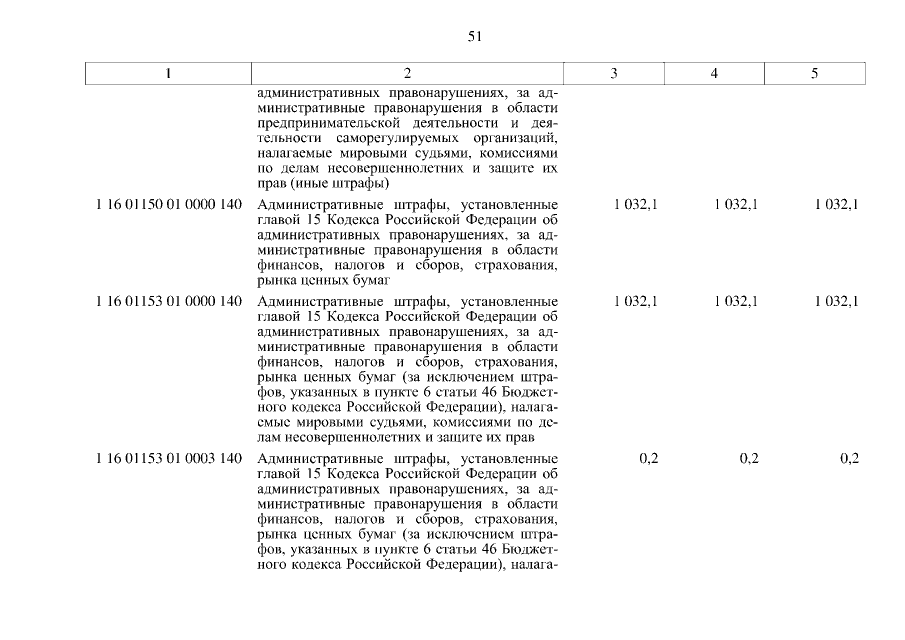 51

| 1 | 2 | 3 | 4 | 5 |
|---|---|---|---|---|
| | административных правонарушениях, за административные правонарушения в области предпринимательской деятельности и деятельности саморегулируемых организаций, налагаемые мировыми судьями, комиссиями по делам несовершеннолетних и защите их прав (иные штрафы) | | | |
| 1 16 01150 01 0000 140 | Административные штрафы, установленные главой 15 Кодекса Российской Федерации об административных правонарушениях, за административные правонарушения в области финансов, налогов и сборов, страхования, рынка ценных бумаг | 1 032,1 | 1 032,1 | 1 032,1 |
| 1 16 01153 01 0000 140 | Административные штрафы, установленные главой 15 Кодекса Российской Федерации об административных правонарушениях, за административные правонарушения в области финансов, налогов и сборов, страхования, рынка ценных бумаг (за исключением штрафов, указанных в пункте 6 статьи 46 Бюджетного кодекса Российской Федерации), налагаемые мировыми судьями, комиссиями по делам несовершеннолетних и защите их прав | 1 032,1 | 1 032,1 | 1 032,1 |
| 1 16 01153 01 0003 140 | Административные штрафы, установленные главой 15 Кодекса Российской Федерации об административных правонарушениях, за административные правонарушения в области финансов, налогов и сборов, страхования, рынка ценных бумаг (за исключением штрафов, указанных в пункте 6 статьи 46 Бюджетного кодекса Российской Федерации), налага- | 0,2 | 0,2 | 0,2 |